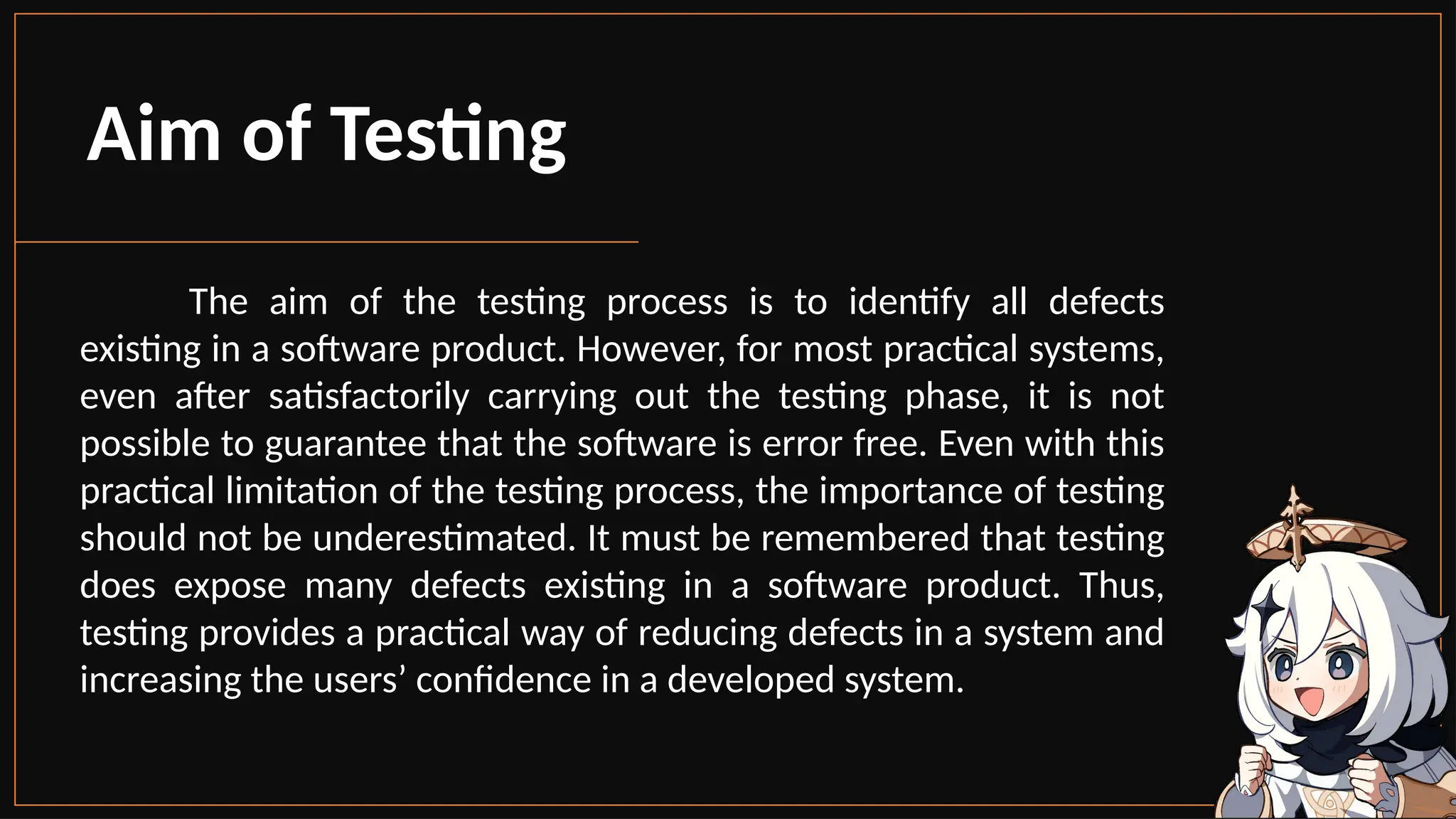 Aim of Testing

The aim of the testing process is to identify all defects existing in a software product. However, for most practical systems, even after satisfactorily carrying out the testing phase, it is not possible to guarantee that the software is error free. Even with this practical limitation of the testing process, the importance of testing should not be underestimated. It must be remembered that testing does expose many defects existing in a software product. Thus, testing provides a practical way of reducing defects in a system and increasing the users' confidence in a developed system.